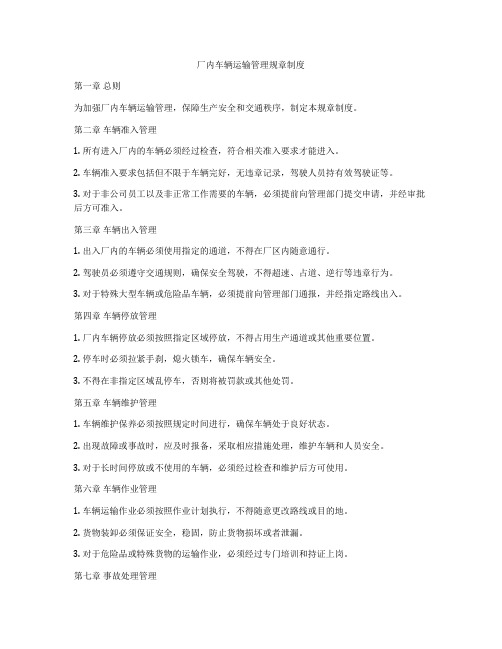 厂内车辆运输管理规章制度

第一章 总则

为加强厂内车辆运输管理，保障生产安全和交通秩序，制定本规章制度。

第二章 车辆准入管理

1. 所有进入厂内的车辆必须经过检查，符合相关准入要求才能进入。

2. 车辆准入要求包括但不限于车辆完好，无违章记录，驾驶人员持有效驾驶证等。

3. 对于非公司员工以及非正常工作需要的车辆，必须提前向管理部门提交申请，并经审批后方可准入。

第三章 车辆出入管理

1. 出入厂内的车辆必须使用指定的通道，不得在厂区内随意通行。

2. 驾驶员必须遵守交通规则，确保安全驾驶，不得超速、占道、逆行等违章行为。

3. 对于特殊大型车辆或危险品车辆，必须提前向管理部门通报，并经指定路线出入。

第四章 车辆停放管理

1. 厂内车辆停放必须按照指定区域停放，不得占用生产通道或其他重要位置。

2. 停车时必须拉紧手刹，熄火锁车，确保车辆安全。

3. 不得在非指定区域乱停车，否则将被罚款或其他处罚。

第五章 车辆维护管理

1. 车辆维护保养必须按照规定时间进行，确保车辆处于良好状态。

2. 出现故障或事故时，应及时报备，采取相应措施处理，维护车辆和人员安全。

3. 对于长时间停放或不使用的车辆，必须经过检查和维护后方可使用。

第六章 车辆作业管理

1. 车辆运输作业必须按照作业计划执行，不得随意更改路线或目的地。

2. 货物装卸必须保证安全，稳固，防止货物损坏或者泄漏。

3. 对于危险品或特殊货物的运输作业，必须经过专门培训和持证上岗。

第七章 事故处理管理